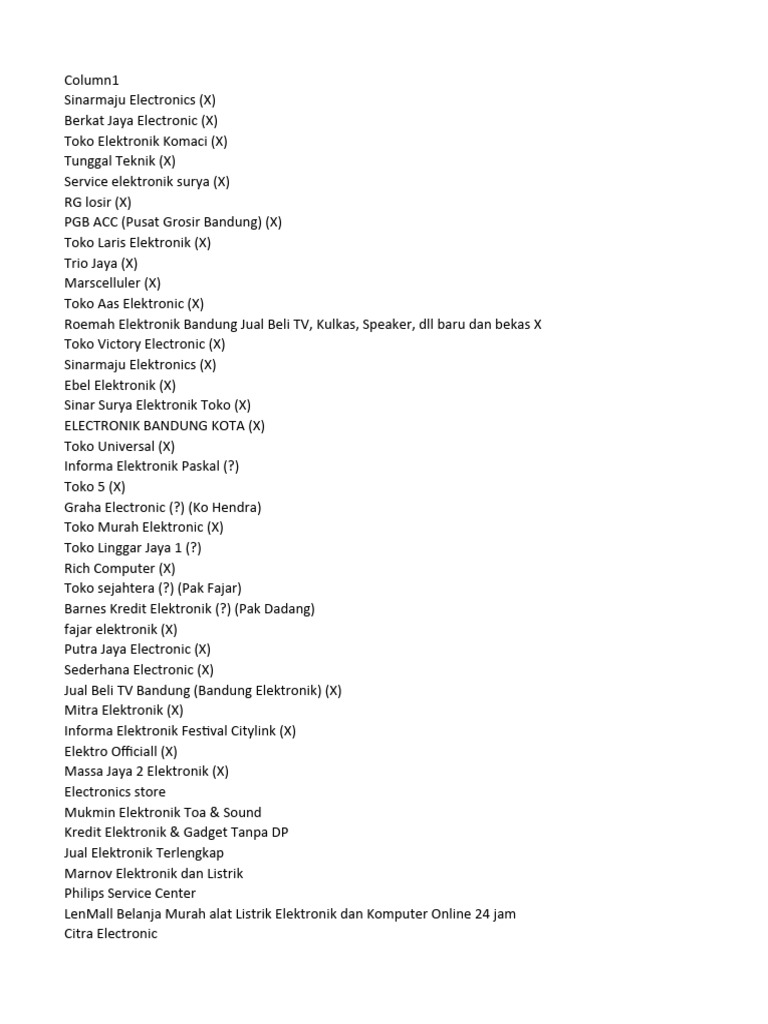 Column1
Sinarmaju Electronics (X)
Berkat Jaya Electronic (X)
Toko Elektronik Komaci (X)
Tunggal Teknik (X)
Service elektronik surya (X)
RG losir (X)
PGB ACC (Pusat Grosir Bandung) (X)
Toko Laris Elektronik (X)
Trio Jaya (X)
Marscelluler (X)
Toko Aas Elektronic (X)
Roemah Elektronik Bandung Jual Beli TV, Kulkas, Speaker, dll baru dan bekas X
Toko Victory Electronic (X)
Sinarmaju Elektronics (X)
Ebel Elektronik (X)
Sinar Surya Elektronik Toko (X)
ELECTRONIK BANDUNG KOTA (X)
Toko Universal (X)
Informa Elektronik Paskal (?)
Toko 5 (X)
Graha Electronic (?) (Ko Hendra)
Toko Murah Elektronic (X)
Toko Linggar Jaya 1 (?)
Rich Computer (X)
Toko sejahtera (?) (Pak Fajar)
Barnes Kredit Elektronik (?) (Pak Dadang)
fajar elektronik (X)
Putra Jaya Electronic (X)
Sederhana Electronic (X)
Jual Beli TV Bandung (Bandung Elektronik) (X)
Mitra Elektronik (X)
Informa Elektronik Festival Citylink (X)
Elektro Officiall (X)
Massa Jaya 2 Elektronik (X)
Electronics store
Mukmin Elektronik Toa & Sound
Kredit Elektronik & Gadget Tanpa DP
Jual Elektronik Terlengkap
Marnov Elektronik dan Listrik
Philips Service Center
LenMall Belanja Murah alat Listrik Elektronik dan Komputer Online 24 jam
Citra Electronic